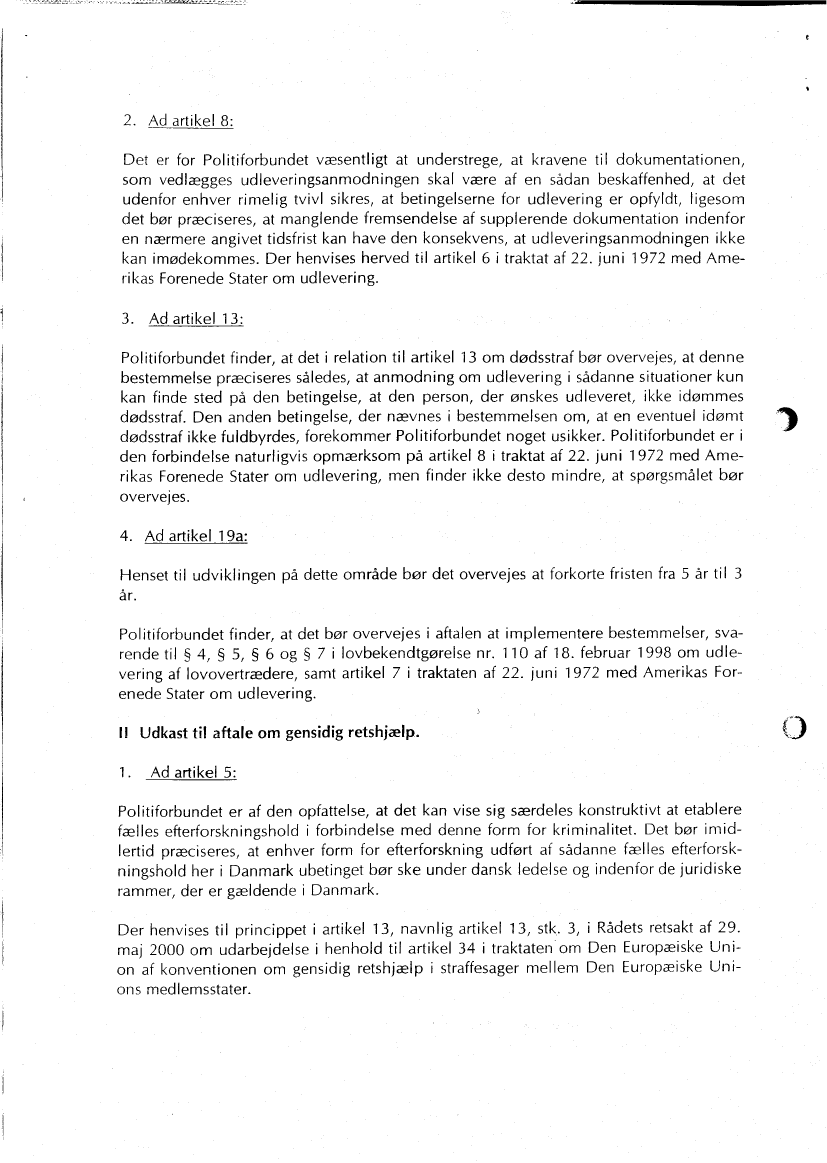 2. Ad artikel 8:

Det er for Politiforbundet væsentligt at understrege, at kravene til dokumentationen, som vedlægges udleveringsanmodningen skal være af en sådan beskaffenhed, at det udenfor enhver rimelig tvivl sikres, at betingelserne for udlevering er opfyldt, ligesom det bør præciseres, at manglende fremsendelse af supplerende dokumentation indenfor en nærmere angivet tidsfrist kan have den konsekvens, at udleveringsanmodningen ikke kan imødekommes. Der henvises herved til artikel 6 i traktat af 22. juni 1972 med Amerikas Forenede Stater om udlevering.

3. Ad artikel 13:

Politiforbundet finder, at det i relation til artikel 13 om dødsstraf bør overvejes, at denne bestemmelse præciseres således, at anmodning om udlevering i sådanne situationer kun kan finde sted på den betingelse, at den person, der ønskes udleveret, ikke idømmes dødsstraf. Den anden betingelse, der nævnes i bestemmelsen om, at en eventuel idømt dødsstraf ikke fuldbyrdes, forekommer Politiforbundet noget usikker. Politiforbundet er i den forbindelse naturligvis opmærksom på artikel 8 i traktat af 22. juni 1972 med Amerikas Forenede Stater om udlevering, men finder ikke desto mindre, at spørgsmålet bør overvejes.

4. Ad artikel 19a:

Henset til udviklingen på dette område bør det overvejes at forkorte fristen fra 5 år til 3 år.

Politiforbundet finder, at det bør overvejes i aftalen at implementere bestemmelser, svarende til § 4, § 5, § 6 og § 7 i lovbekendtgørelse nr. 110 af 18. februar 1998 om udlevering af lovovertrædere, samt artikel 7 i traktaten af 22. juni 1972 med Amerikas Forenede Stater om udlevering.

II Udkast til aftale om gensidig retshjælp.

1. Ad artikel 5:

Politiforbundet er af den opfattelse, at det kan vise sig særdeles konstruktivt at etablere fælles efterforskningshold i forbindelse med denne form for kriminalitet. Det bør imidlertid præciseres, at enhver form for efterforskning udført af sådanne fælles efterforskningshold her i Danmark ubetinget bør ske under dansk ledelse og indenfor de juridiske rammer, der er gældende i Danmark.

Der henvises til princippet i artikel 13, navnlig artikel 13, stk. 3, i Rådets retsakt af 29. maj 2000 om udarbejdelse i henhold til artikel 34 i traktaten om Den Europæiske Union af konventionen om gensidig retshjælp i straffesager mellem Den Europæiske Unions medlemsstater.